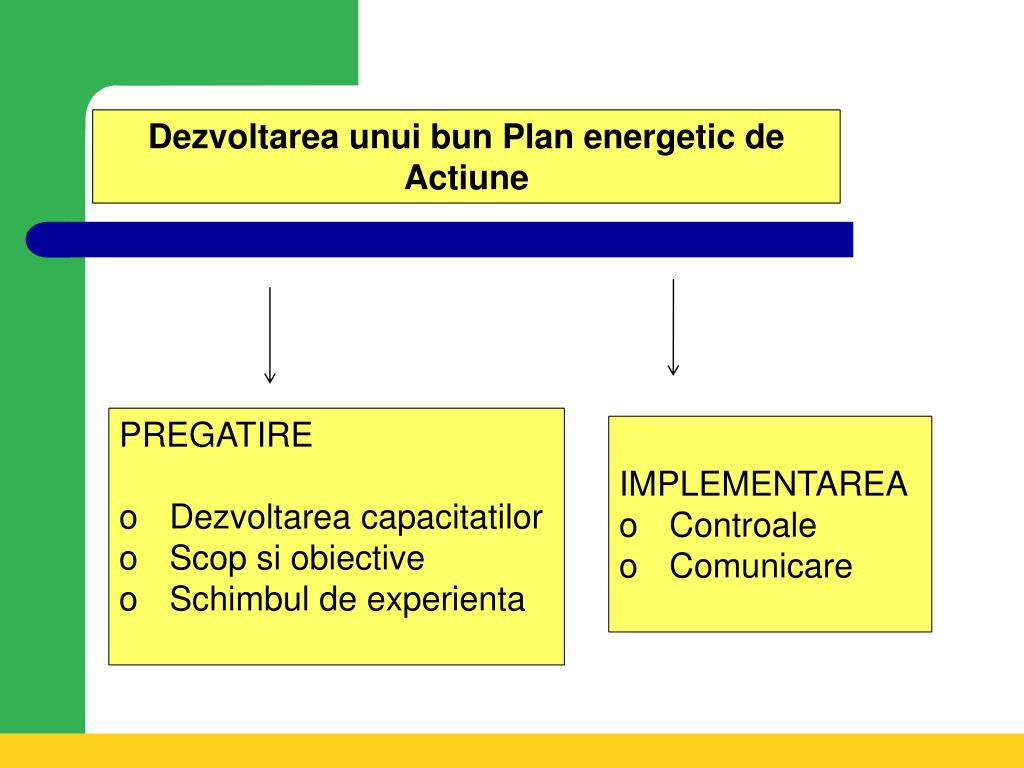 Dezvoltarea unui bun Plan energetic de Actiune

PREGATIRE

o Dezvoltarea capacitatilor
o Scop si obiective
o Schimbul de experienta

IMPLEMENTAREA
o Controale
o Comunicare